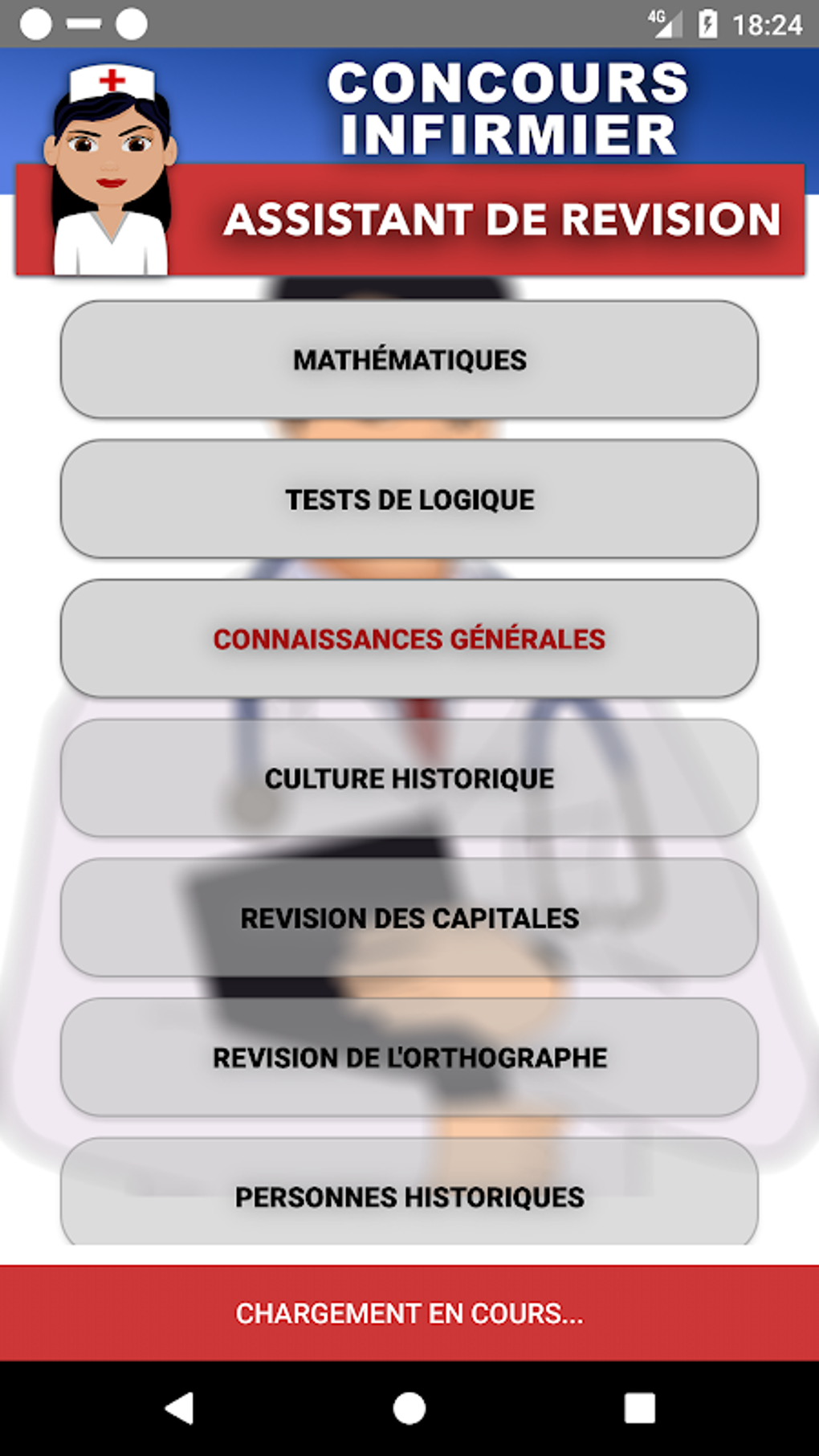 4G 18:24

CONCOURS INFIRMIER

ASSISTANT DE REVISION

MATHÉMATIQUES

TESTS DE LOGIQUE

CONNAISSANCES GÉNÉRALES

CULTURE HISTORIQUE

REVISION DES CAPITALES

REVISION DE L'ORTHOGRAPHE

PERSONNES HISTORIQUES

CHARGEMENT EN COURS...